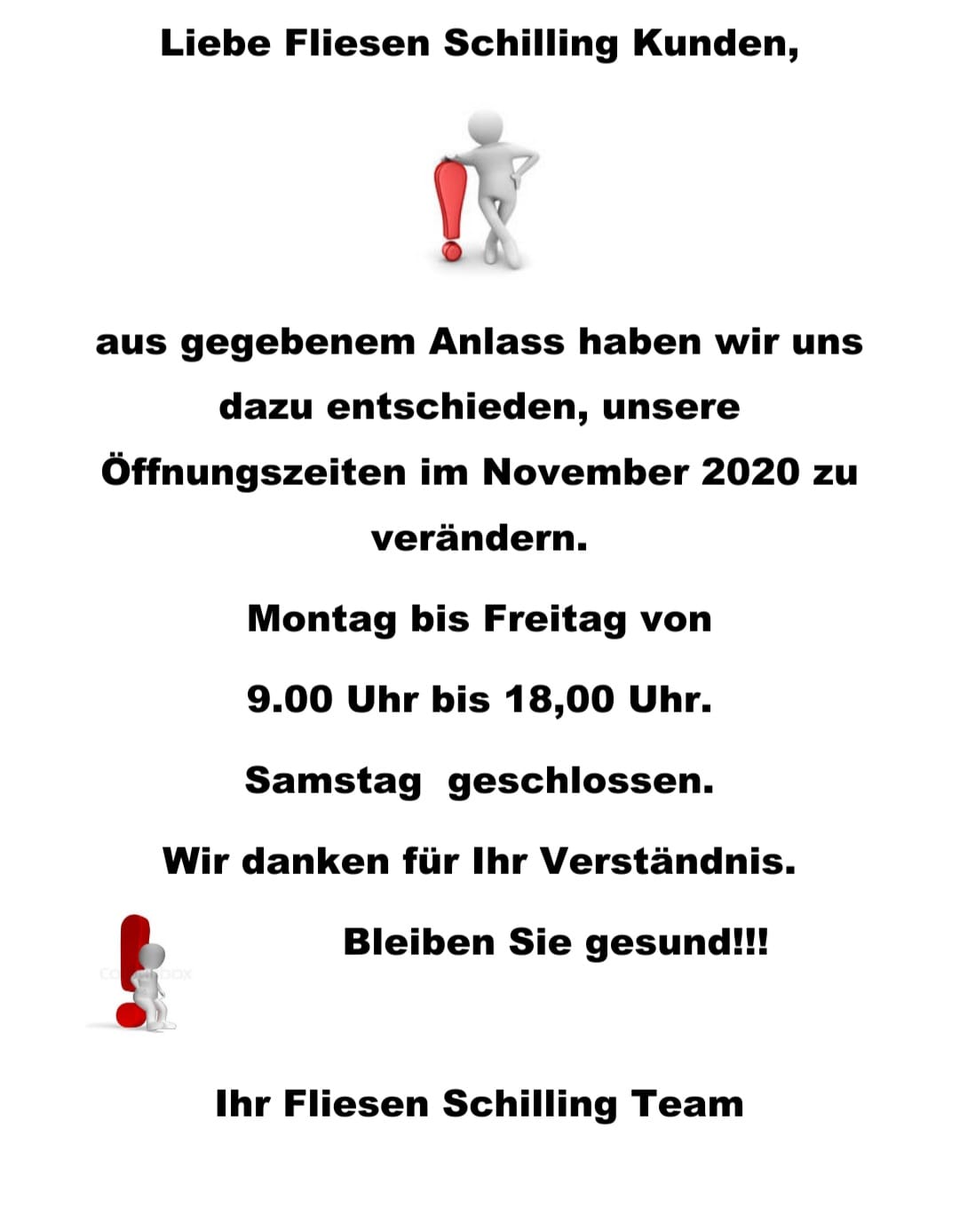 Liebe Fliesen Schilling Kunden,

aus gegebenem Anlass haben wir uns dazu entschieden, unsere Öffnungszeiten im November 2020 zu verändern.

Montag bis Freitag von

9.00 Uhr bis 18,00 Uhr.

Samstag geschlossen.

Wir danken für Ihr Verständnis.

Bleiben Sie gesund!!!

Ihr Fliesen Schilling Team